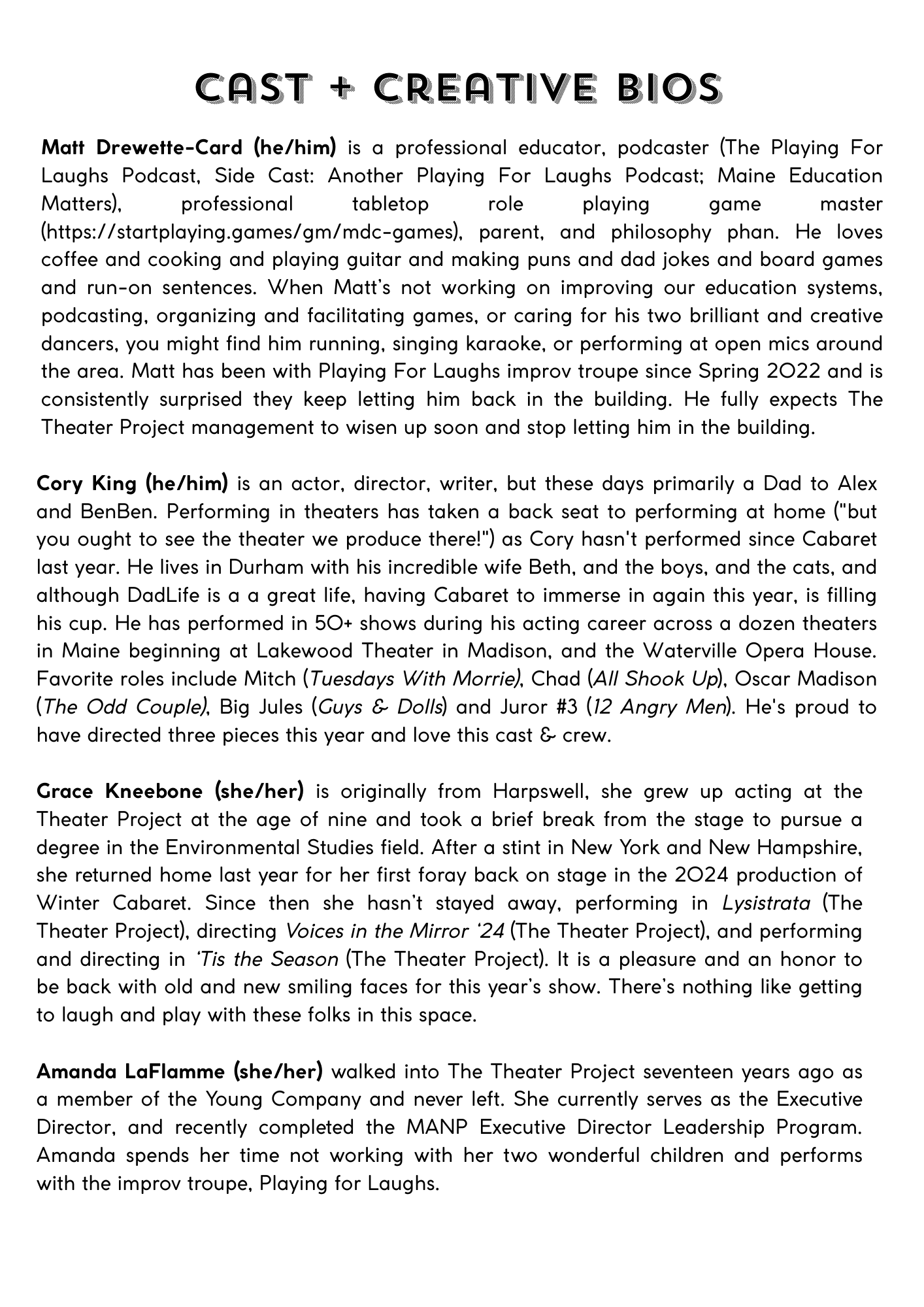 CAST + CREATIVE BIOS

Matt Drewette-Card (he/him) is a professional educator, podcaster (The Playing For Laughs Podcast, Side Cast: Another Playing For Laughs Podcast; Maine Education Matters), professional tabletop role playing game master (https://startplaying.games/gm/mdc-games), parent, and philosophy phan. He loves coffee and cooking and playing guitar and making puns and dad jokes and board games and run-on sentences. When Matt's not working on improving our education systems, podcasting, organizing and facilitating games, or caring for his two brilliant and creative dancers, you might find him running, singing karaoke, or performing at open mics around the area. Matt has been with Playing For Laughs improv troupe since Spring 2022 and is consistently surprised they keep letting him back in the building. He fully expects The Theater Project management to wisen up soon and stop letting him in the building.

Cory King (he/him) is an actor, director, writer, but these days primarily a Dad to Alex and BenBen. Performing in theaters has taken a back seat to performing at home ("but you ought to see the theater we produce there!") as Cory hasn't performed since Cabaret last year. He lives in Durham with his incredible wife Beth, and the boys, and the cats, and although DadLife is a a great life, having Cabaret to immerse in again this year, is filling his cup. He has performed in 50+ shows during his acting career across a dozen theaters in Maine beginning at Lakewood Theater in Madison, and the Waterville Opera House. Favorite roles include Mitch (Tuesdays With Morrie), Chad (All Shook Up), Oscar Madison (The Odd Couple), Big Jules (Guys & Dolls) and Juror #3 (12 Angry Men). He's proud to have directed three pieces this year and love this cast & crew.

Grace Kneebone (she/her) is originally from Harpswell, she grew up acting at the Theater Project at the age of nine and took a brief break from the stage to pursue a degree in the Environmental Studies field. After a stint in New York and New Hampshire, she returned home last year for her first foray back on stage in the 2024 production of Winter Cabaret. Since then she hasn't stayed away, performing in Lysistrata (The Theater Project), directing Voices in the Mirror '24 (The Theater Project), and performing and directing in 'Tis the Season (The Theater Project). It is a pleasure and an honor to be back with old and new smiling faces for this year's show. There's nothing like getting to laugh and play with these folks in this space.

Amanda LaFlamme (she/her) walked into The Theater Project seventeen years ago as a member of the Young Company and never left. She currently serves as the Executive Director, and recently completed the MANP Executive Director Leadership Program. Amanda spends her time not working with her two wonderful children and performs with the improv troupe, Playing for Laughs.